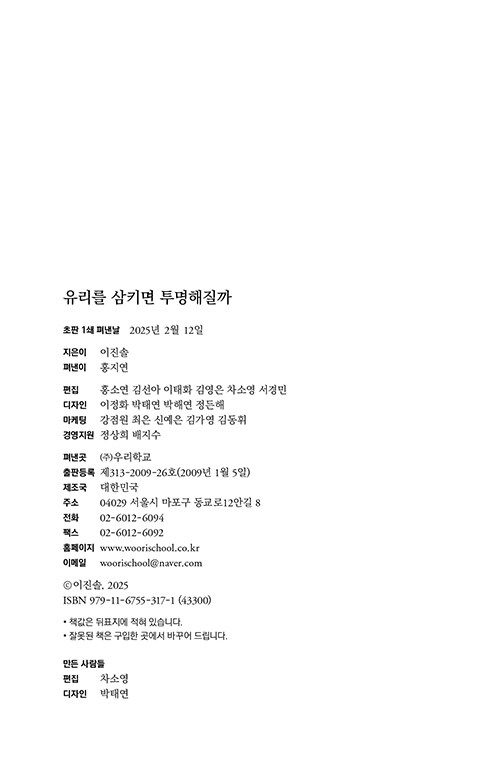 유리를 삼키면 투명해질까

초판 1쇄 펴낸날 2025년 2월 12일

지은이 이진솔
펴낸이 홍지연

편집 홍소연 김선아 이태화 김영은 차소영 서경민
디자인 이정화 박태연 박해연 정든해
마케팅 강점원 최은 신예은 김가영 김동휘
경영지원 정상희 배지수

펴낸곳 ㈜우리학교
출판등록 제313-2009-26호(2009년 1월 5일)
제조국 대한민국
주소 04029 서울시 마포구 동교로12안길 8
전화 02-6012-6094
팩스 02-6012-6092
홈페이지 www.woorischool.co.kr
이메일 woorischool@naver.com

ⓒ이진솔, 2025
ISBN 979-11-6755-317-1 (43300)

• 책값은 뒤표지에 적혀 있습니다.
• 잘못된 책은 구입한 곳에서 바꾸어 드립니다.

만든 사람들
편집 차소영
디자인 박태연